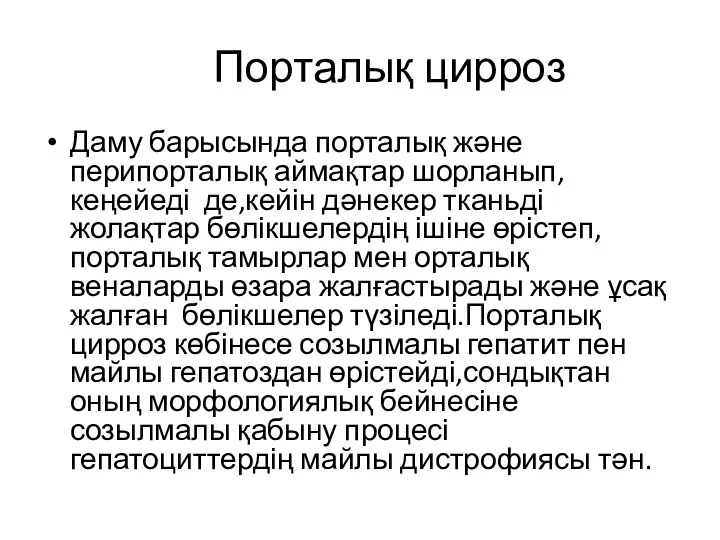 Порталық цирроз

• Даму барысында порталық және перипорталық аймақтар шорланып, кеңейеді де,кейін дәнекер тканьді жолақтар бөлікшелердің ішіне өрістеп, порталық тамырлар мен орталық веналарды өзара жалғастырады және ұсақ жалған бөлікшелер түзіледі.Порталық цирроз көбінесе созылмалы гепатит пен майлы гепатоздан өрістейді,сондықтан оның морфологиялық бейнесіне созылмалы қабыну процесі гепатоциттердің майлы дистрофиясы тән.